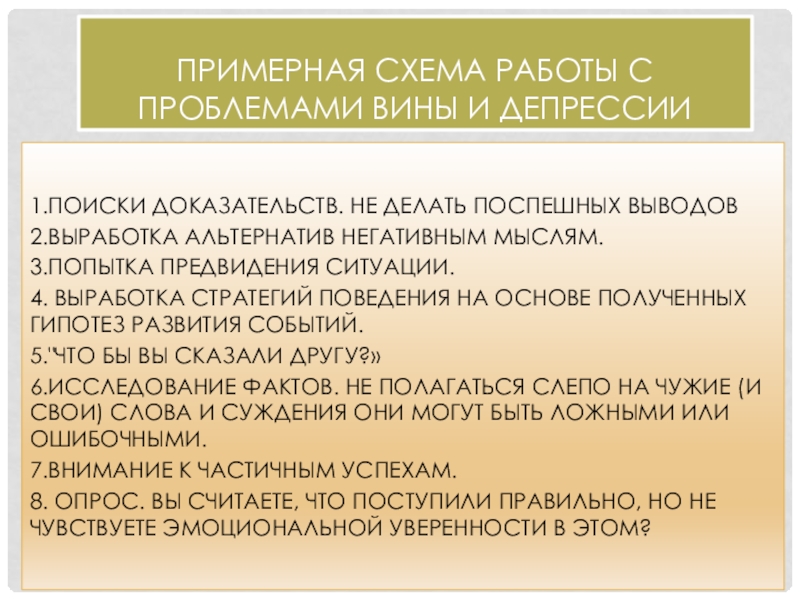 ПРИМЕРНАЯ СХЕМА РАБОТЫ С ПРОБЛЕМАМИ ВИНЫ И ДЕПРЕССИИ

1.ПОИСКИ ДОКАЗАТЕЛЬСТВ. НЕ ДЕЛАТЬ ПОСПЕШНЫХ ВЫВОДОВ
2.ВЫРАБОТКА АЛЬТЕРНАТИВ НЕГАТИВНЫМ МЫСЛЯМ.
3.ПОПЫТКА ПРЕДВИДЕНИЯ СИТУАЦИИ.
4. ВЫРАБОТКА СТРАТЕГИЙ ПОВЕДЕНИЯ НА ОСНОВЕ ПОЛУЧЕННЫХ ГИПОТЕЗ РАЗВИТИЯ СОБЫТИЙ.
5.'ЧТО БЫ ВЫ СКАЗАЛИ ДРУГУ?»
6.ИССЛЕДОВАНИЕ ФАКТОВ. НЕ ПОЛАГАТЬСЯ СЛЕПО НА ЧУЖИЕ (И СВОИ) СЛОВА И СУЖДЕНИЯ ОНИ МОГУТ БЫТЬ ЛОЖНЫМИ ИЛИ ОШИБОЧНЫМИ.
7.ВНИМАНИЕ К ЧАСТИЧНЫМ УСПЕХАМ.
8. ОПРОС. ВЫ СЧИТАЕТЕ, ЧТО ПОСТУПИЛИ ПРАВИЛЬНО, НО НЕ ЧУВСТВУЕТЕ ЭМОЦИОНАЛЬНОЙ УВЕРЕННОСТИ В ЭТОМ?